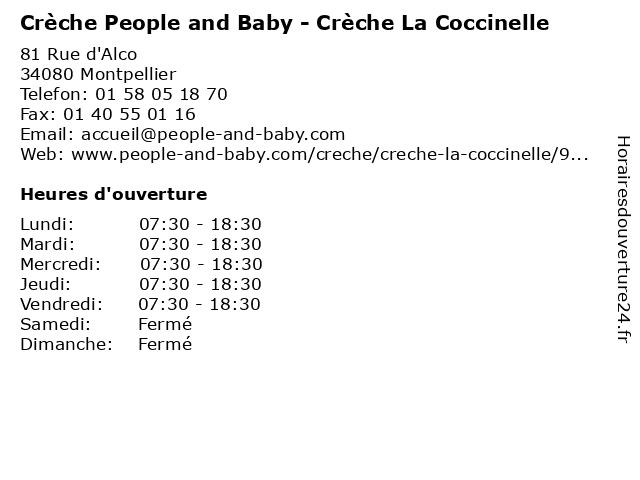 Crèche People and Baby - Crèche La Coccinelle

81 Rue d'Alco
34080 Montpellier
Telefon: 01 58 05 18 70
Fax: 01 40 55 01 16
Email: accueil@people-and-baby.com
Web: www.people-and-baby.com/creche/creche-la-coccinelle/9...

Heures d'ouverture

Lundi: 07:30 - 18:30
Mardi: 07:30 - 18:30
Mercredi: 07:30 - 18:30
Jeudi: 07:30 - 18:30
Vendredi: 07:30 - 18:30
Samedi: Fermé
Dimanche: Fermé

Horairesdouverture24.fr